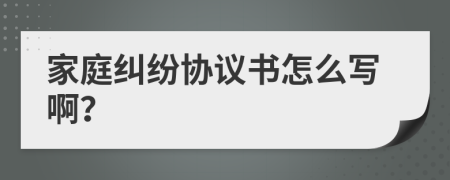 家庭纠纷协议书怎么写啊?